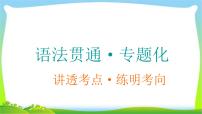 语法贯通·专题化

讲透考点·练明考向